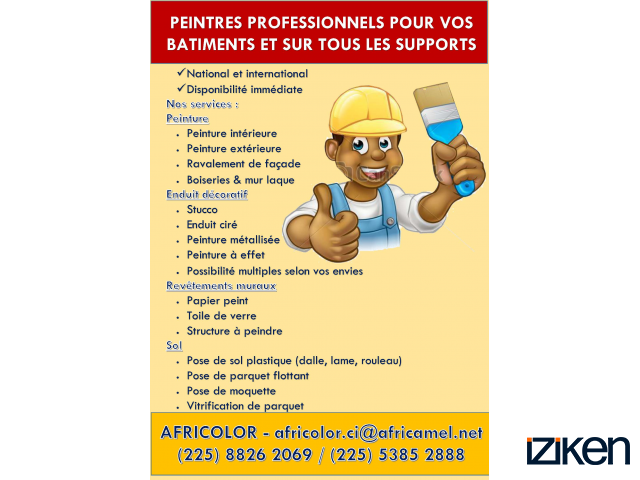 PEINTRES PROFESSIONNELS POUR VOS BATIMENTS ET SUR TOUS LES SUPPORTS

✓National et international
✓Disponibilité immédiate

Nos services :

Peinture
• Peinture intérieure
• Peinture extérieure
• Ravalement de façade
• Boiseries & mur laque

Enduit décoratif
• Stucco
• Enduit ciré
• Peinture métallisée
• Peinture à effet
• Possibilité multiples selon vos envies

Revêtements muraux
• Papier peint
• Toile de verre
• Structure à peindre

Sol
• Pose de sol plastique (dalle, lame, rouleau)
• Pose de parquet flottant
• Pose de moquette
• Vitrification de parquet

AFRICOLOR - africolor.ci@africamel.net
(225) 8826 2069 / (225) 5385 2888

iziken